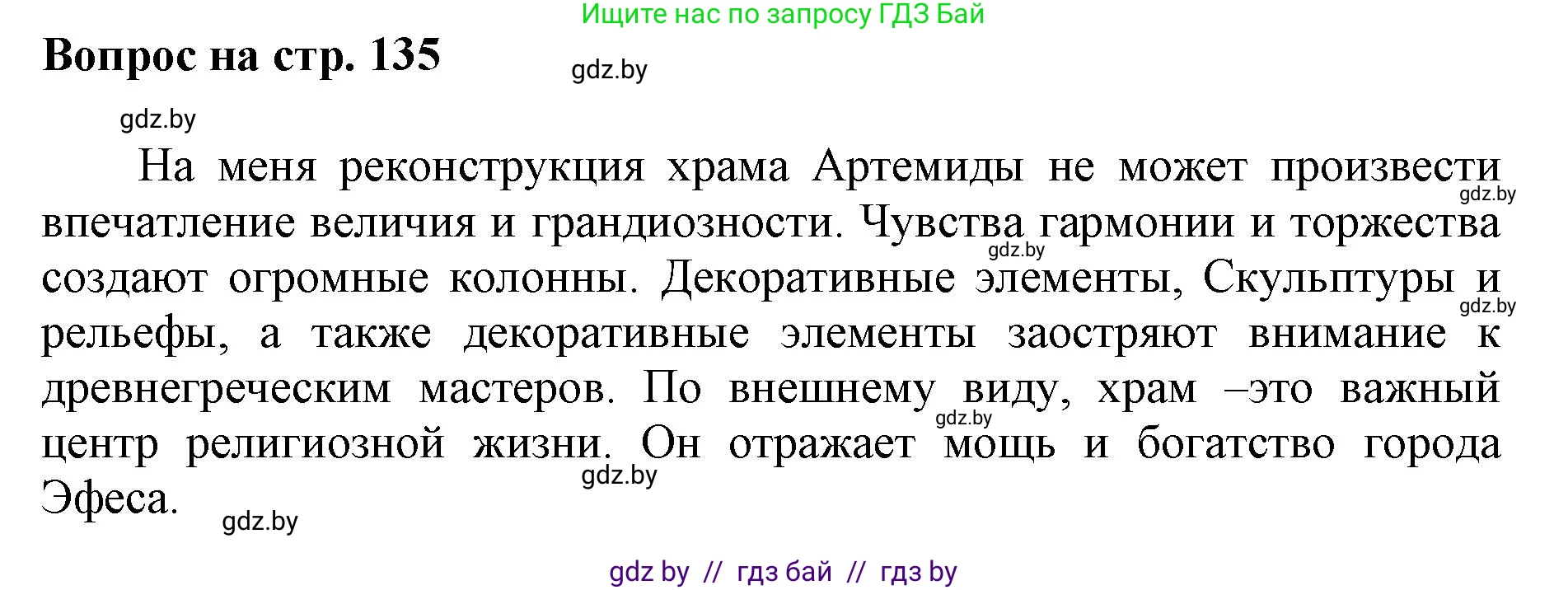 Ищите нас по запросу ГДЗ Бай

Вопрос на стр. 135

gdz.by

gdz.by

На меня реконструкция храма Артемиды не может произвести впечатление величия и грандиозности. Чувства гармонии и торжества создают огромные колонны. Декоративные элементы, Скульптуры и рельефы, а также декоративные элементы заостряют внимание к древнегреческим мастеров. По внешнему виду, храм –это важный центр религиозной жизни. Он отражает мощь и богатство города Эфеса.

gdz.by gdz.by gdz.by gdz.by gdz.by gdz.by

gdz by // гдз бай // гдз by